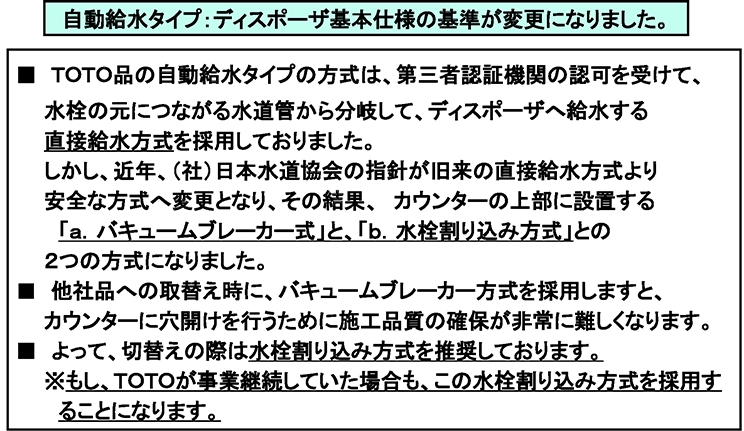 自動給水タイプ：ディスポーザ基本仕様の基準が変更になりました。

■　TOTO品の自動給水タイプの方式は、第三者認証機関の認可を受けて、水栓の元につながる水道管から分岐して、ディスポーザへ給水する直接給水方式を採用しておりました。
しかし、近年、（社）日本水道協会の指針が旧来の直接給水方式より安全な方式へ変更となり、その結果、 カウンターの上部に設置する「a. バキュームブレーカー式」と、「b. 水栓割り込み方式」との2つの方式になりました。

■　他社品への取替え時に、バキュームブレーカー方式を採用しますと、カウンターに穴開けを行うために施工品質の確保が非常に難しくなります。

■　よって、切替えの際は水栓割り込み方式を推奨しております。
※もし、TOTOが事業継続していた場合も、この水栓割り込み方式を採用することになります。